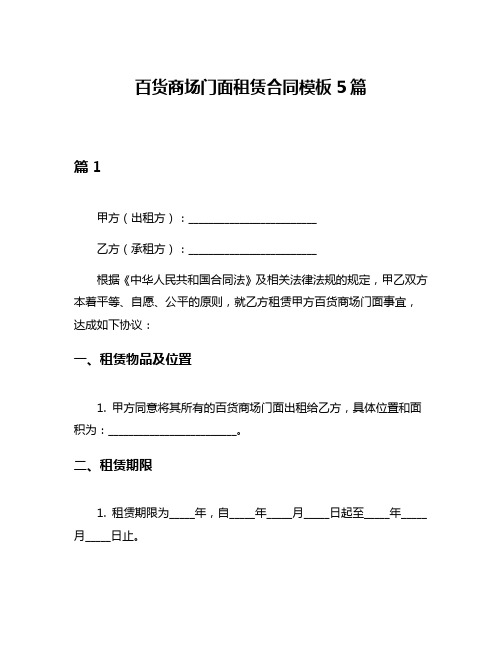 百货商场门面租赁合同模板 5 篇

篇 1

甲方（出租方）：________________________

乙方（承租方）：________________________

根据《中华人民共和国合同法》及相关法律法规的规定，甲乙双方本着平等、自愿、公平的原则，就乙方租赁甲方百货商场门面事宜，达成如下协议：

一、租赁物品及位置

1. 甲方同意将其所有的百货商场门面出租给乙方，具体位置和面积为：________________________。

二、租赁期限

1. 租赁期限为_____年，自_____年_____月_____日起至_____年_____月_____日止。